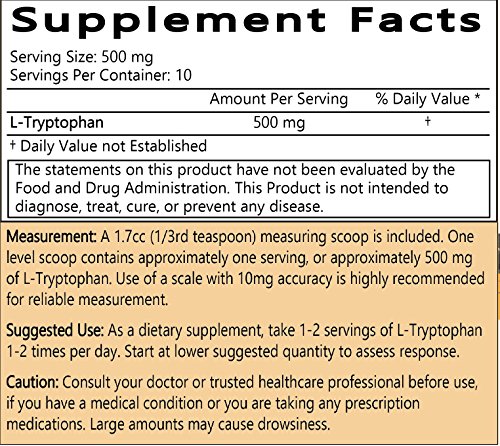 Supplement Facts

Serving Size: 500 mg
Servings Per Container: 10

|  | Amount Per Serving | % Daily Value * |
|---|---|---|
| L-Tryptophan | 500 mg | † |

† Daily Value not Established

The statements on this product have not been evaluated by the Food and Drug Administration. This Product is not intended to diagnose, treat, cure, or prevent any disease.

Measurement: A 1.7cc (1/3rd teaspoon) measuring scoop is included. One level scoop contains approximately one serving, or approximately 500 mg of L-Tryptophan. Use of a scale with 10mg accuracy is highly recommended for reliable measurement.

Suggested Use: As a dietary supplement, take 1-2 servings of L-Tryptophan 1-2 times per day. Start at lower suggested quantity to assess response.

Caution: Consult your doctor or trusted healthcare professional before use, if you have a medical condition or you are taking any prescription medications. Large amounts may cause drowsiness.